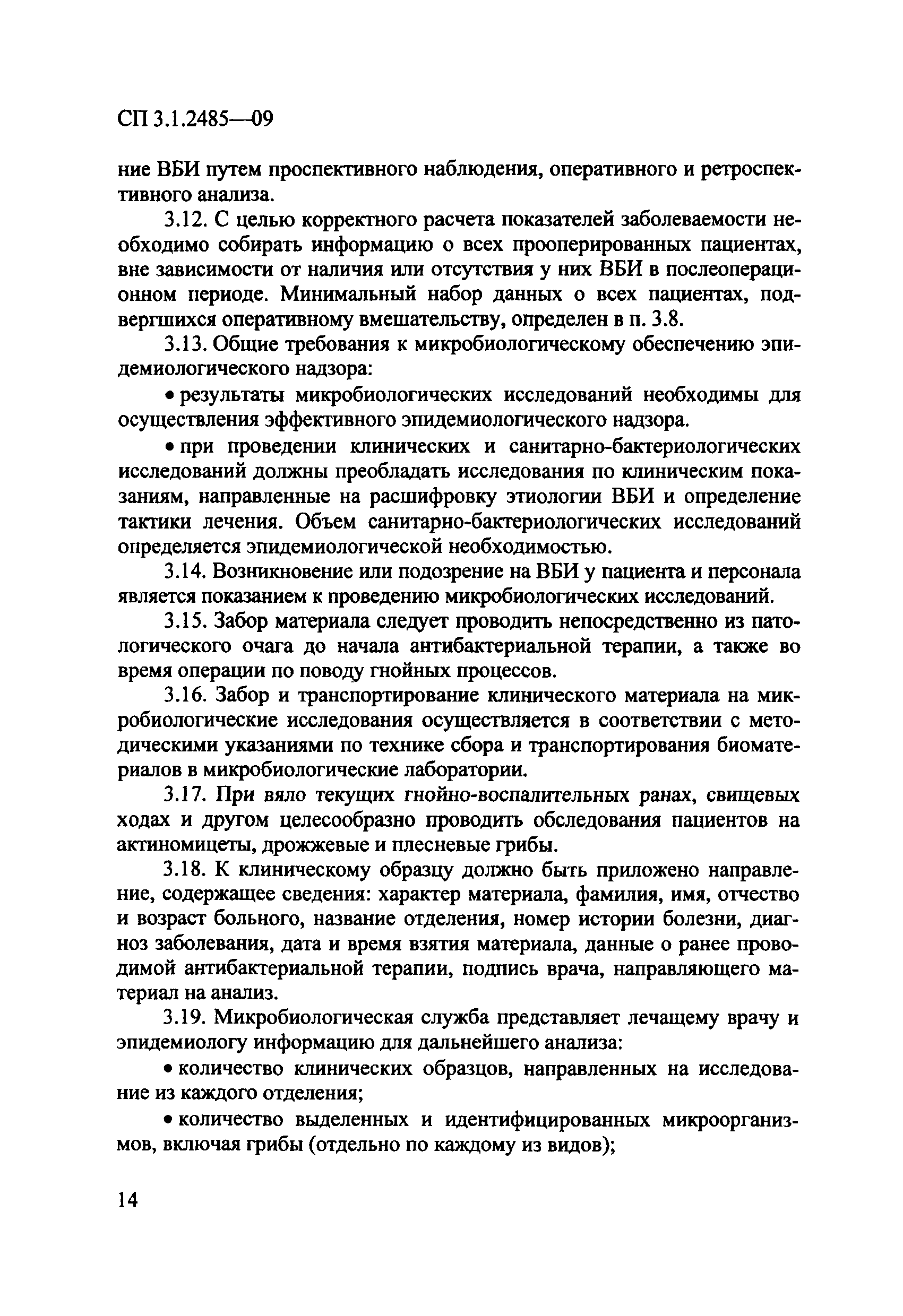 СП 3.1.2485—09

ние ВБИ путем проспективного наблюдения, оперативного и ретроспективного анализа.

3.12. С целью корректного расчета показателей заболеваемости необходимо собирать информацию о всех прооперированных пациентах, вне зависимости от наличия или отсутствия у них ВБИ в послеоперационном периоде. Минимальный набор данных о всех пациентах, подвергшихся оперативному вмешательству, определен в п. 3.8.

3.13. Общие требования к микробиологическому обеспечению эпидемиологического надзора:

• результаты микробиологических исследований необходимы для осуществления эффективного эпидемиологического надзора.

• при проведении клинических и санитарно-бактериологических исследований должны преобладать исследования по клиническим показаниям, направленные на расшифровку этиологии ВБИ и определение тактики лечения. Объем санитарно-бактериологических исследований определяется эпидемиологической необходимостью.

3.14. Возникновение или подозрение на ВБИ у пациента и персонала является показанием к проведению микробиологических исследований.

3.15. Забор материала следует проводить непосредственно из патологического очага до начала антибактериальной терапии, а также во время операции по поводу гнойных процессов.

3.16. Забор и транспортирование клинического материала на микробиологические исследования осуществляется в соответствии с методическими указаниями по технике сбора и транспортирования биоматериалов в микробиологические лаборатории.

3.17. При вяло текущих гнойно-воспалительных ранах, свищевых ходах и другом целесообразно проводить обследования пациентов на актиномицеты, дрожжевые и плесневые грибы.

3.18. К клиническому образцу должно быть приложено направление, содержащее сведения: характер материала, фамилия, имя, отчество и возраст больного, название отделения, номер истории болезни, диагноз заболевания, дата и время взятия материала, данные о ранее проводимой антибактериальной терапии, подпись врача, направляющего материал на анализ.

3.19. Микробиологическая служба представляет лечащему врачу и эпидемиологу информацию для дальнейшего анализа:

• количество клинических образцов, направленных на исследование из каждого отделения;

• количество выделенных и идентифицированных микроорганизмов, включая грибы (отдельно по каждому из видов);

14